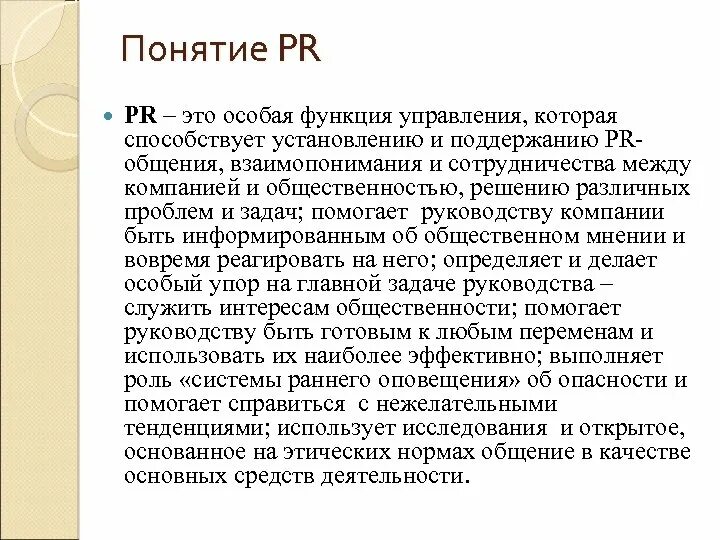 Понятие PR

PR – это особая функция управления, которая способствует установлению и поддержанию PR-общения, взаимопонимания и сотрудничества между компанией и общественностью, решению различных проблем и задач; помогает руководству компании быть информированным об общественном мнении и вовремя реагировать на него; определяет и делает особый упор на главной задаче руководства – служить интересам общественности; помогает руководству быть готовым к любым переменам и использовать их наиболее эффективно; выполняет роль «системы раннего оповещения» об опасности и помогает справиться с нежелательными тенденциями; использует исследования и открытое, основанное на этических нормах общение в качестве основных средств деятельности.